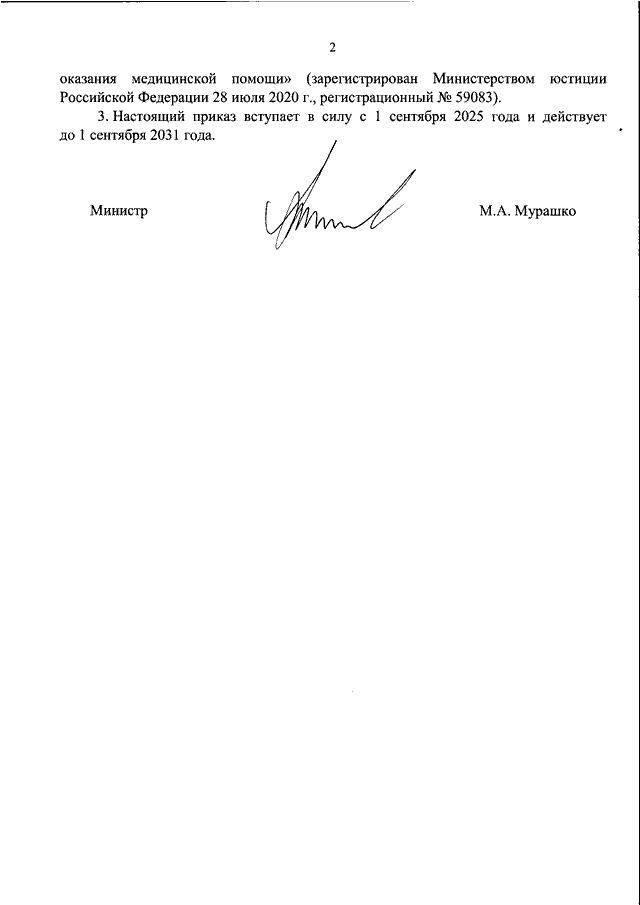 2

оказания медицинской помощи» (зарегистрирован Министерством юстиции Российской Федерации 28 июля 2020 г., регистрационный № 59083).

3. Настоящий приказ вступает в силу с 1 сентября 2025 года и действует до 1 сентября 2031 года.

Министр

М.А. Мурашко